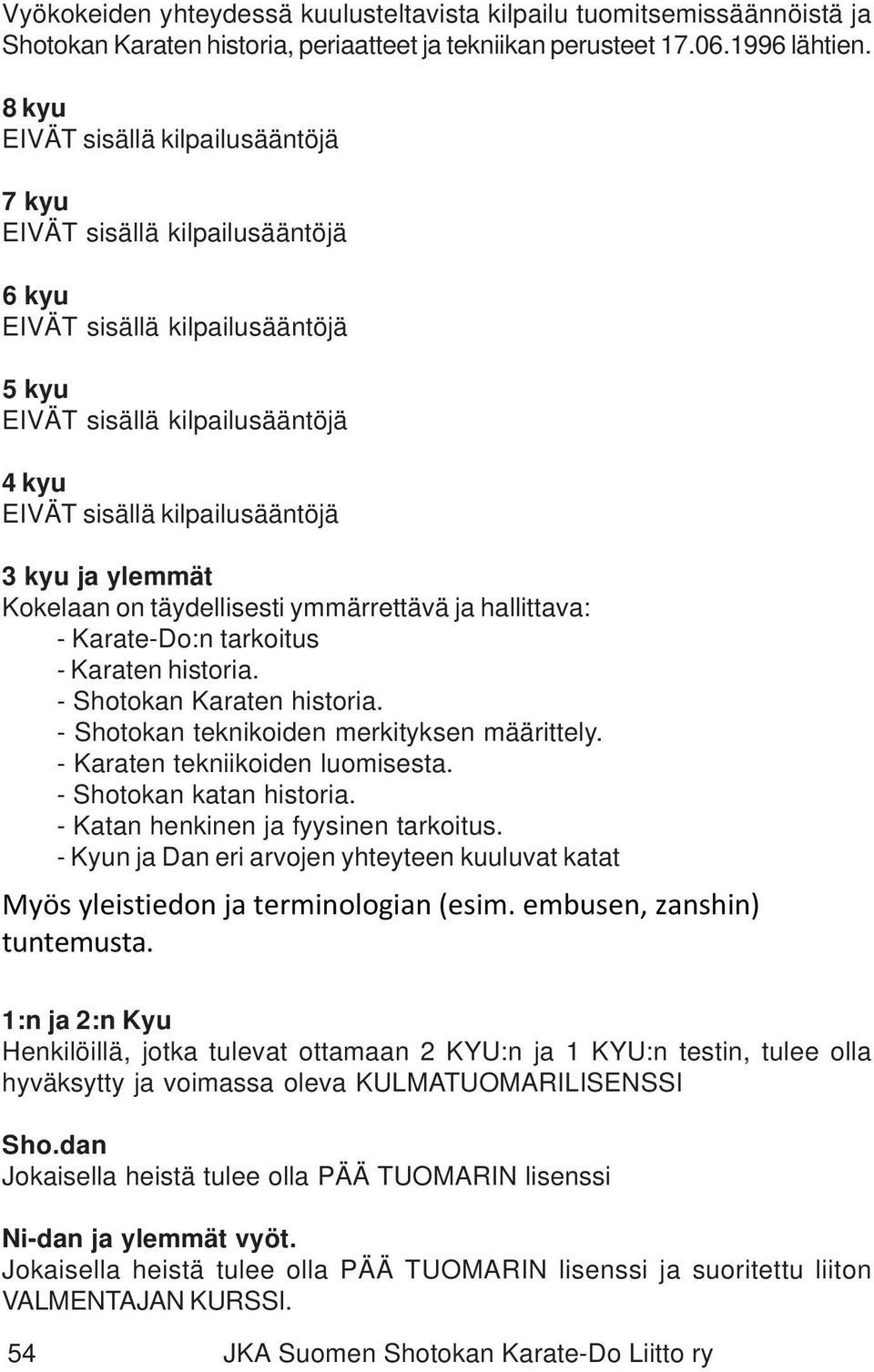 Vyökokeiden yhteydessä kuulusteltavista kilpailu tuomitsemissäännöistä ja Shotokan Karaten historia, periaatteet ja tekniikan perusteet 17.06.1996 lähtien.

8 kyu
EIVÄT sisällä kilpailusääntöjä

7 kyu
EIVÄT sisällä kilpailusääntöjä

6 kyu
EIVÄT sisällä kilpailusääntöjä

5 kyu
EIVÄT sisällä kilpailusääntöjä

4 kyu
EIVÄT sisällä kilpailusääntöjä

3 kyu ja ylemmät
Kokelaan on täydellisesti ymmärrettävä ja hallittava:
- Karate-Do:n tarkoitus
- Karaten historia.
- Shotokan Karaten historia.
- Shotokan teknikoiden merkityksen määrittely.
- Karaten tekniikoiden luomisesta.
- Shotokan katan historia.
- Katan henkinen ja fyysinen tarkoitus.
- Kyun ja Dan eri arvojen yhteyteen kuuluvat katat

Myös yleistiedon ja terminologian (esim. embusen, zanshin) tuntemusta.

1:n ja 2:n Kyu
Henkilöillä, jotka tulevat ottamaan 2 KYU:n ja 1 KYU:n testin, tulee olla hyväksytty ja voimassa oleva KULMATUOMARILISENSSI

Sho.dan
Jokaisella heistä tulee olla PÄÄ TUOMARIN lisenssi

Ni-dan ja ylemmät vyöt.
Jokaisella heistä tulee olla PÄÄ TUOMARIN lisenssi ja suoritettu liiton VALMENTAJAN KURSSI.

54 JKA Suomen Shotokan Karate-Do Liitto ry